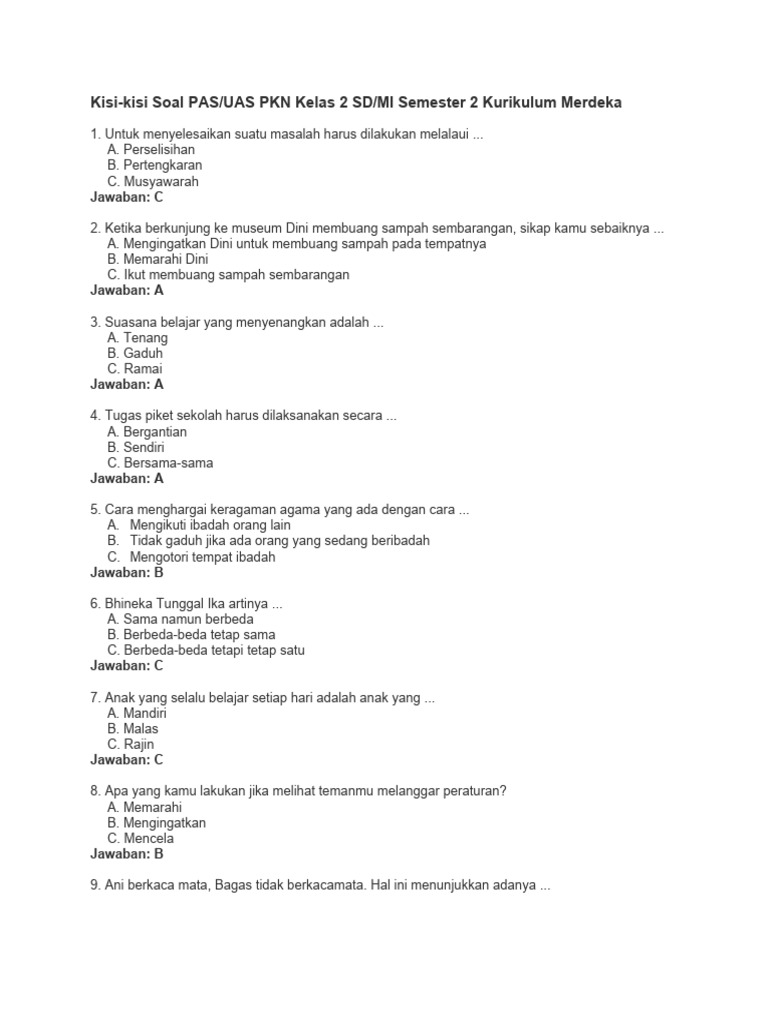 Kisi-kisi Soal PAS/UAS PKN Kelas 2 SD/MI Semester 2 Kurikulum Merdeka

1. Untuk menyelesaikan suatu masalah harus dilakukan melalaui ...
A. Perselisihan
B. Pertengkaran
C. Musyawarah
Jawaban: C

2. Ketika berkunjung ke museum Dini membuang sampah sembarangan, sikap kamu sebaiknya ...
A. Mengingatkan Dini untuk membuang sampah pada tempatnya
B. Memarahi Dini
C. Ikut membuang sampah sembarangan
Jawaban: A

3. Suasana belajar yang menyenangkan adalah ...
A. Tenang
B. Gaduh
C. Ramai
Jawaban: A

4. Tugas piket sekolah harus dilaksanakan secara ...
A. Bergantian
B. Sendiri
C. Bersama-sama
Jawaban: A

5. Cara menghargai keragaman agama yang ada dengan cara ...
A. Mengikuti ibadah orang lain
B. Tidak gaduh jika ada orang yang sedang beribadah
C. Mengotori tempat ibadah
Jawaban: B

6. Bhineka Tunggal Ika artinya ...
A. Sama namun berbeda
B. Berbeda-beda tetap sama
C. Berbeda-beda tetapi tetap satu
Jawaban: C

7. Anak yang selalu belajar setiap hari adalah anak yang ...
A. Mandiri
B. Malas
C. Rajin
Jawaban: C

8. Apa yang kamu lakukan jika melihat temanmu melanggar peraturan?
A. Memarahi
B. Mengingatkan
C. Mencela
Jawaban: B

9. Ani berkaca mata, Bagas tidak berkacamata. Hal ini menunjukkan adanya ...